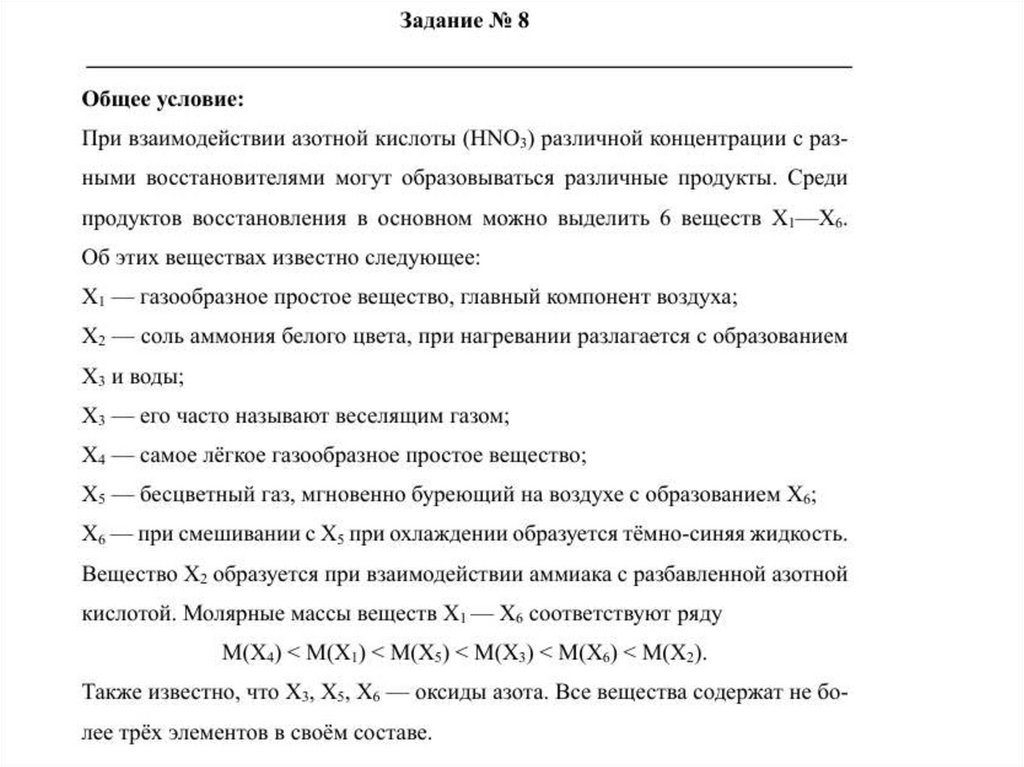 Задание № 8

Общее условие:
При взаимодействии азотной кислоты ($HNO_3$) различной концентрации с разными восстановителями могут образовываться различные продукты. Среди продуктов восстановления в основном можно выделить 6 веществ $X_1$—$X_6$. Об этих веществах известно следующее:
$X_1$ — газообразное простое вещество, главный компонент воздуха;
$X_2$ — соль аммония белого цвета, при нагревании разлагается с образованием $X_3$ и воды;
$X_3$ — его часто называют веселящим газом;
$X_4$ — самое лёгкое газообразное простое вещество;
$X_5$ — бесцветный газ, мгновенно буреющий на воздухе с образованием $X_6$;
$X_6$ — при смешивании с $X_5$ при охлаждении образуется тёмно-синяя жидкость.
Вещество $X_2$ образуется при взаимодействии аммиака с разбавленной азотной кислотой. Молярные массы веществ $X_1$ — $X_6$ соответствуют ряду
$M(X_4) < M(X_1) < M(X_5) < M(X_3) < M(X_6) < M(X_2)$.
Также известно, что $X_3$, $X_5$, $X_6$ — оксиды азота. Все вещества содержат не более трёх элементов в своём составе.